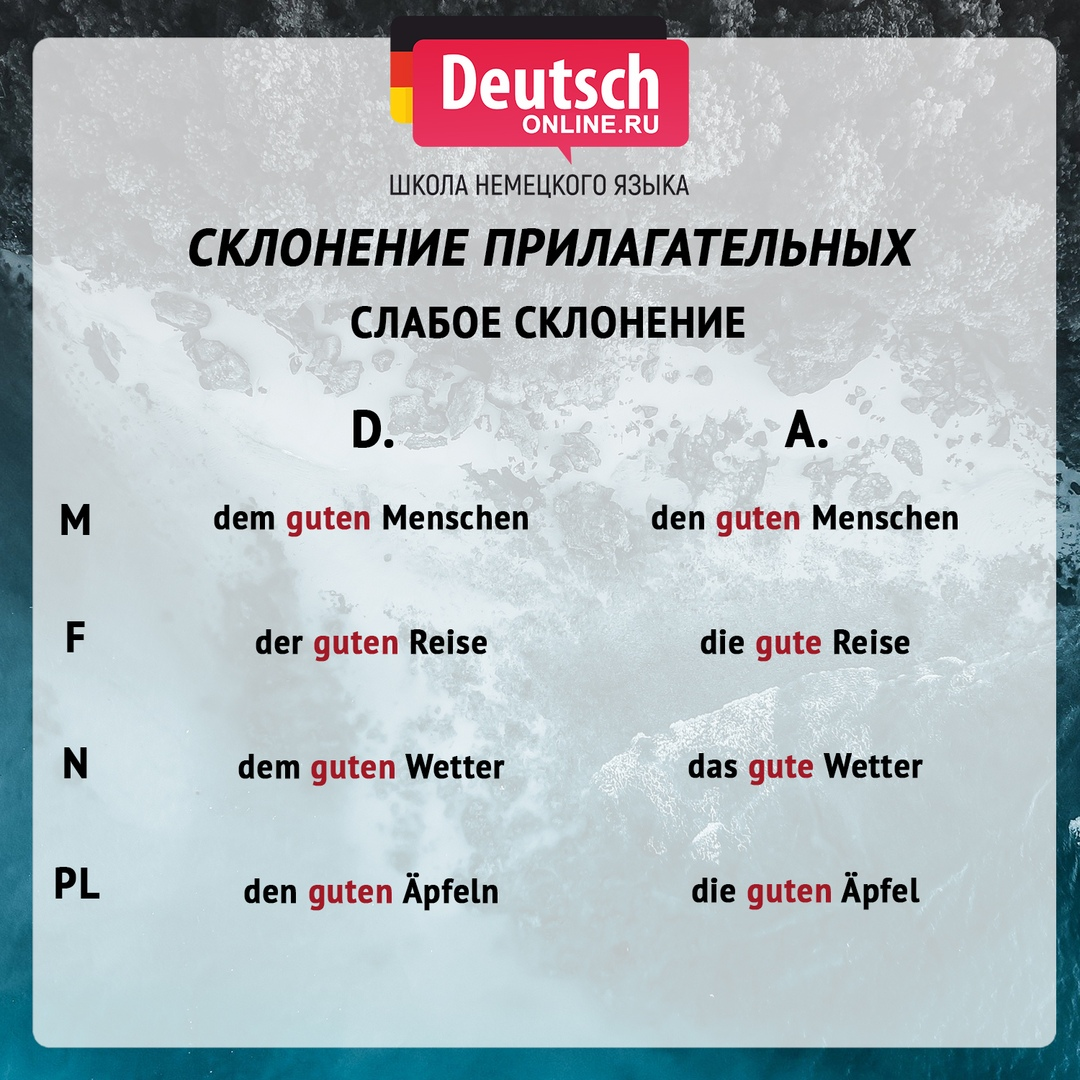 Deutsch
ONLINE.RU
ШКОЛА НЕМЕЦКОГО ЯЗЫКА

СКЛОНЕНИЕ ПРИЛАГАТЕЛЬНЫХ

СЛАБОЕ СКЛОНЕНИЕ

| | D. | A. |
|---|---|---|
| M | dem guten Menschen | den guten Menschen |
| F | der guten Reise | die gute Reise |
| N | dem guten Wetter | das gute Wetter |
| PL | den guten Äpfeln | die guten Äpfel |